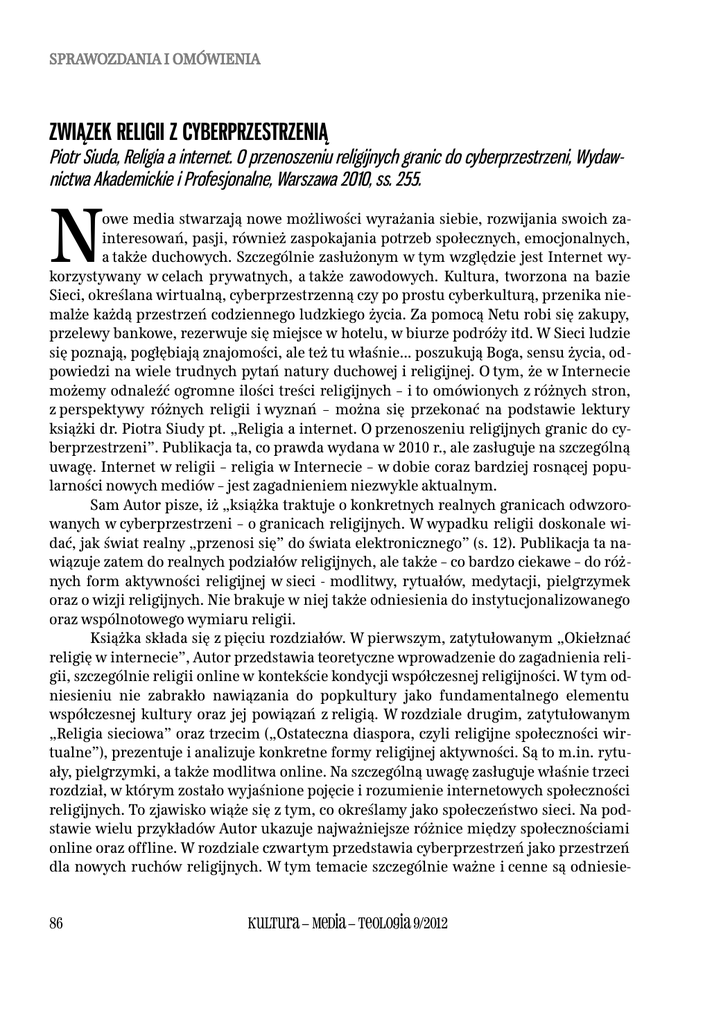 SPRAWOZDANIA I OMÓWIENIA

ZWIĄZEK RELIGII Z CYBERPRZESTRZENIĄ

Piotr Siuda, Religia a internet. O przenoszeniu religijnych granic do cyberprzestrzeni, Wydawnictwa Akademickie i Profesjonalne, Warszawa 2010, ss. 255.

Nowe media stwarzają nowe możliwości wyrażania siebie, rozwijania swoich zainteresowań, pasji, również zaspokajania potrzeb społecznych, emocjonalnych, a także duchowych. Szczególnie zasłużonym w tym względzie jest Internet wykorzystywany w celach prywatnych, a także zawodowych. Kultura, tworzona na bazie Sieci, określana wirtualną, cyberprzestrzenną czy po prostu cyberkulturą, przenika niemalże każdą przestrzeń codziennego ludzkiego życia. Za pomocą Netu robi się zakupy, przelewy bankowe, rezerwuje się miejsce w hotelu, w biurze podróży itd. W Sieci ludzie się poznają, pogłębiają znajomości, ale też tu właśnie... poszukują Boga, sensu życia, odpowiedzi na wiele trudnych pytań natury duchowej i religijnej. O tym, że w Internecie możemy odnaleźć ogromne ilości treści religijnych – i to omówionych z różnych stron, z perspektywy różnych religii i wyznań – można się przekonać na podstawie lektury książki dr. Piotra Siudy pt. „Religia a internet. O przenoszeniu religijnych granic do cyberprzestrzeni". Publikacja ta, co prawda wydana w 2010 r., ale zasługuje na szczególną uwagę. Internet w religii – religia w Internecie – w dobie coraz bardziej rosnącej popularności nowych mediów – jest zagadnieniem niezwykle aktualnym.

Sam Autor pisze, iż „książka traktuje o konkretnych realnych granicach odwzorowanych w cyberprzestrzeni – o granicach religijnych. W wypadku religii doskonale widać, jak świat realny „przenosi się" do świata elektronicznego" (s. 12). Publikacja ta nawiązuje zatem do realnych podziałów religijnych, ale także – co bardzo ciekawe – do różnych form aktywności religijnej w sieci - modlitwy, rytuałów, medytacji, pielgrzymek oraz o wizji religijnych. Nie brakuje w niej także odniesienia do instytucjonalizowanego oraz wspólnotowego wymiaru religii.

Książka składa się z pięciu rozdziałów. W pierwszym, zatytułowanym „Okiełznać religię w internecie", Autor przedstawia teoretyczne wprowadzenie do zagadnienia religii, szczególnie religii online w kontekście kondycji współczesnej religijności. W tym odniesieniu nie zabrakło nawiązania do popkultury jako fundamentalnego elementu współczesnej kultury oraz jej powiązań z religią. W rozdziale drugim, zatytułowanym „Religia sieciowa" oraz trzecim („Ostateczna diaspora, czyli religijne społeczności wirtualne"), prezentuje i analizuje konkretne formy religijnej aktywności. Są to m.in. rytuały, pielgrzymki, a także modlitwa online. Na szczególną uwagę zasługuje właśnie trzeci rozdział, w którym zostało wyjaśnione pojęcie i rozumienie internetowych społeczności religijnych. To zjawisko wiąże się z tym, co określamy jako społeczeństwo sieci. Na podstawie wielu przykładów Autor ukazuje najważniejsze różnice między społecznościami online oraz offline. W rozdziale czwartym przedstawia cyberprzestrzeń jako przestrzeń dla nowych ruchów religijnych. W tym temacie szczególnie ważne i cenne są odniesie-

86 KULTURA – MEDIA – TEOLOGIA 9/2012